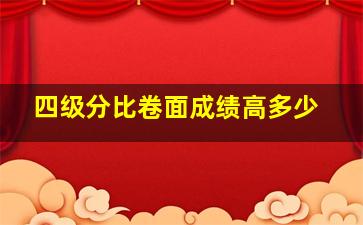 四级分比卷面成绩高多少